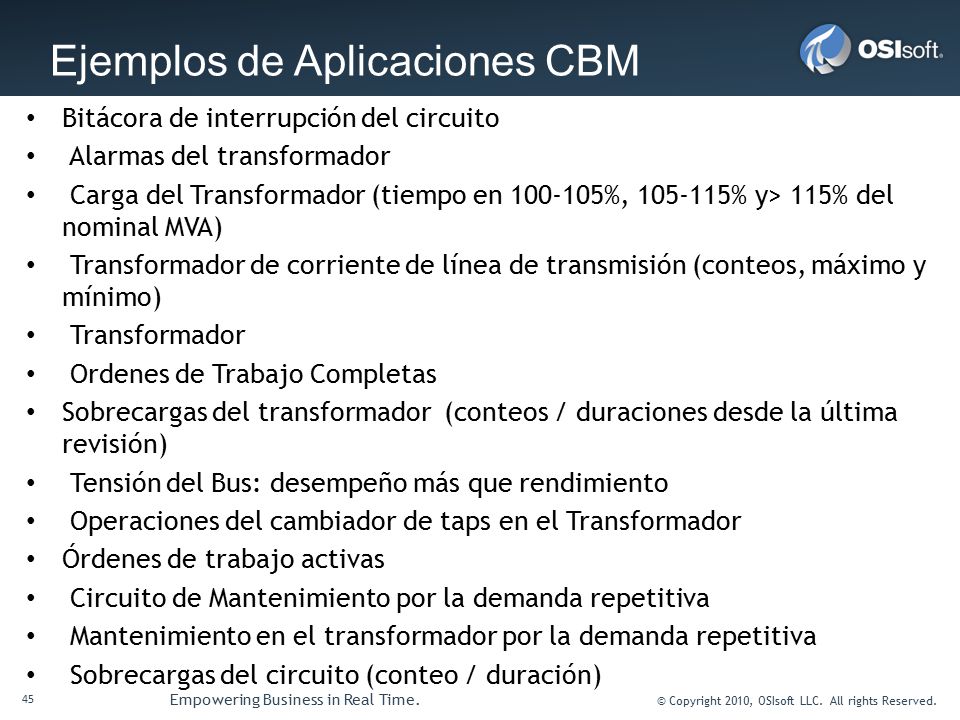 Ejemplos de Aplicaciones CBM

OSIsoft.

• Bitácora de interrupción del circuito
• Alarmas del transformador
• Carga del Transformador (tiempo en 100-105%, 105-115% y> 115% del nominal MVA)
• Transformador de corriente de línea de transmisión (conteos, máximo y mínimo)
• Transformador
• Ordenes de Trabajo Completas
• Sobrecargas del transformador (conteos / duraciones desde la última revisión)
• Tensión del Bus: desempeño más que rendimiento
• Operaciones del cambiador de taps en el Transformador
• Órdenes de trabajo activas
• Circuito de Mantenimiento por la demanda repetitiva
• Mantenimiento en el transformador por la demanda repetitiva
• Sobrecargas del circuito (conteo / duración)

45

Empowering Business in Real Time.

© Copyright 2010, OSIsoft LLC. All rights Reserved.